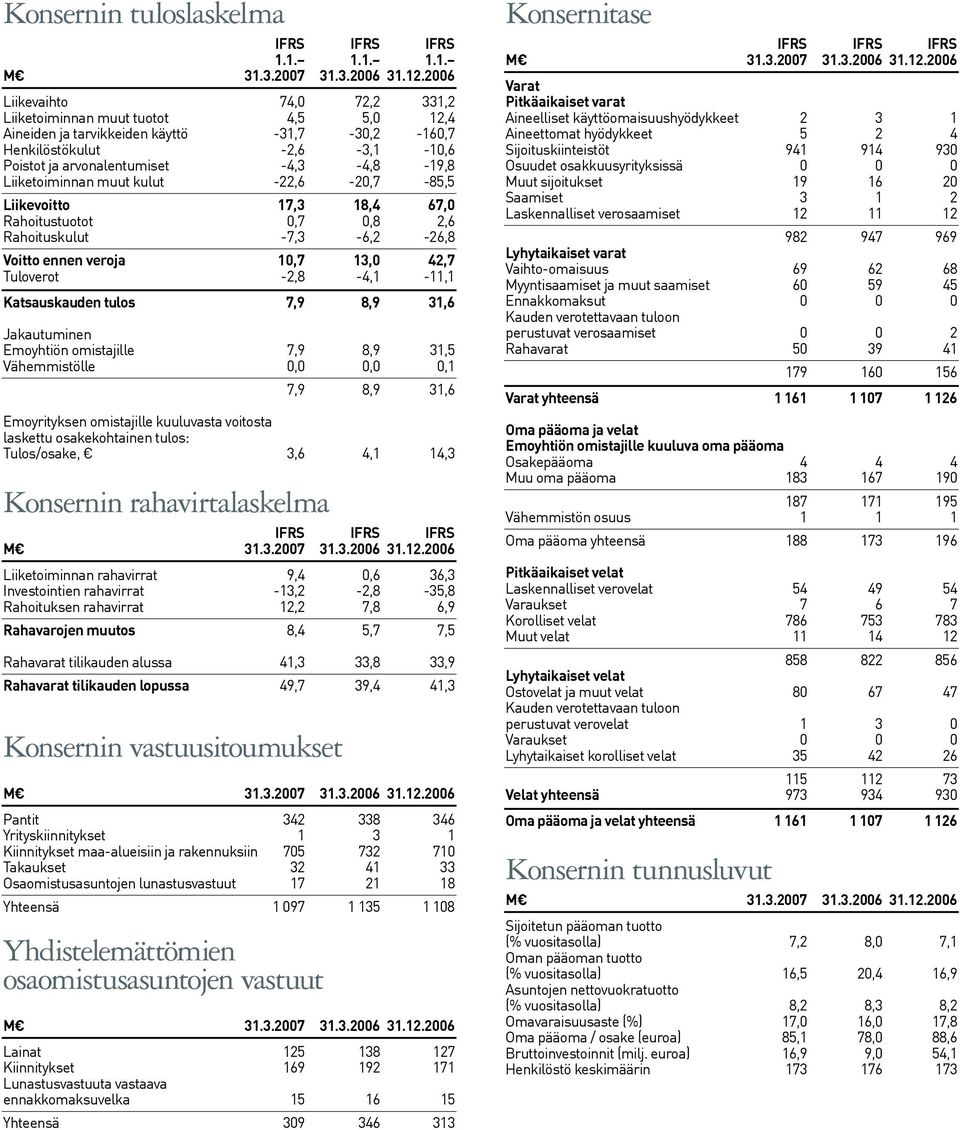 Konsernin tuloslaskelma

| M€ | IFRS 1.1.– 31.3.2007 | IFRS 1.1.– 31.3.2006 | IFRS 1.1.– 31.12.2006 |
|---|---|---|---|
| Liikevaihto | 74,0 | 72,2 | 331,2 |
| Liiketoiminnan muut tuotot | 4,5 | 5,0 | 12,4 |
| Aineiden ja tarvikkeiden käyttö | -31,7 | -30,2 | -160,7 |
| Henkilöstökulut | -2,6 | -3,1 | -10,6 |
| Poistot ja arvonalentumiset | -4,3 | -4,8 | -19,8 |
| Liiketoiminnan muut kulut | -22,6 | -20,7 | -85,5 |
| Liikevoitto | 17,3 | 18,4 | 67,0 |
| Rahoitustuotot | 0,7 | 0,8 | 2,6 |
| Rahoituskulut | -7,3 | -6,2 | -26,8 |
| Voitto ennen veroja | 10,7 | 13,0 | 42,7 |
| Tuloverot | -2,8 | -4,1 | -11,1 |
| Katsauskauden tulos | 7,9 | 8,9 | 31,6 |
| Jakautuminen | | | |
| Emoyhtiön omistajille | 7,9 | 8,9 | 31,5 |
| Vähemmistölle | 0,0 | 0,0 | 0,1 |
| | 7,9 | 8,9 | 31,6 |
| Emoyrityksen omistajille kuuluvasta voitosta laskettu osakekohtainen tulos: | | | |
| Tulos/osake, € | 3,6 | 4,1 | 14,3 |

Konsernin rahavirtalaskelma

| M€ | IFRS 31.3.2007 | IFRS 31.3.2006 | IFRS 31.12.2006 |
|---|---|---|---|
| Liiketoiminnan rahavirrat | 9,4 | 0,6 | 36,3 |
| Investointien rahavirrat | -13,2 | -2,8 | -35,8 |
| Rahoituksen rahavirrat | 12,2 | 7,8 | 6,9 |
| Rahavarojen muutos | 8,4 | 5,7 | 7,5 |
| Rahavarat tilikauden alussa | 41,3 | 33,8 | 33,9 |
| Rahavarat tilikauden lopussa | 49,7 | 39,4 | 41,3 |

Konsernin vastuusitoumukset

| M€ | 31.3.2007 | 31.3.2006 | 31.12.2006 |
|---|---|---|---|
| Pantit | 342 | 338 | 346 |
| Yrityskiinnitykset | 1 | 3 | 1 |
| Kiinnitykset maa-alueisiin ja rakennuksiin | 705 | 732 | 710 |
| Takaukset | 32 | 41 | 33 |
| Osaomistusasuntojen lunastusvastuut | 17 | 21 | 18 |
| Yhteensä | 1 097 | 1 135 | 1 108 |

Yhdistelemättömien osaomistusasuntojen vastuut

| M€ | 31.3.2007 | 31.3.2006 | 31.12.2006 |
|---|---|---|---|
| Lainat | 125 | 138 | 127 |
| Kiinnitykset | 169 | 192 | 171 |
| Lunastusvastuuta vastaava ennakkomaksuvelka | 15 | 16 | 15 |
| Yhteensä | 309 | 346 | 313 |

Konsernitase

| M€ | IFRS 31.3.2007 | IFRS 31.3.2006 | IFRS 31.12.2006 |
|---|---|---|---|
| Varat | | | |
| Pitkäaikaiset varat | | | |
| Aineelliset käyttöomaisuushyödykkeet | 2 | 3 | 1 |
| Aineettomat hyödykkeet | 5 | 2 | 4 |
| Sijoituskiinteistöt | 941 | 914 | 930 |
| Osuudet osakkuusyrityksissä | 0 | 0 | 0 |
| Muut sijoitukset | 19 | 16 | 20 |
| Saamiset | 3 | 1 | 2 |
| Laskennalliset verosaamiset | 12 | 11 | 12 |
| | 982 | 947 | 969 |
| Lyhytaikaiset varat | | | |
| Vaihto-omaisuus | 69 | 62 | 68 |
| Myyntisaamiset ja muut saamiset | 60 | 59 | 45 |
| Ennakkomaksut | 0 | 0 | 0 |
| Kauden verotettavaan tuloon perustuvat verosaamiset | 0 | 0 | 2 |
| Rahavarat | 50 | 39 | 41 |
| | 179 | 160 | 156 |
| Varat yhteensä | 1 161 | 1 107 | 1 126 |
| Oma pääoma ja velat | | | |
| Emoyhtiön omistajille kuuluva oma pääoma | | | |
| Osakepääoma | 4 | 4 | 4 |
| Muu oma pääoma | 183 | 167 | 190 |
| | 187 | 171 | 195 |
| Vähemmistön osuus | 1 | 1 | 1 |
| Oma pääoma yhteensä | 188 | 173 | 196 |
| Pitkäaikaiset velat | | | |
| Laskennalliset verovelat | 54 | 49 | 54 |
| Varaukset | 7 | 6 | 7 |
| Korolliset velat | 786 | 753 | 783 |
| Muut velat | 11 | 14 | 12 |
| | 858 | 822 | 856 |
| Lyhytaikaiset velat | | | |
| Ostovelat ja muut velat | 80 | 67 | 47 |
| Kauden verotettavaan tuloon perustuvat verovelat | 1 | 3 | 0 |
| Varaukset | 0 | 0 | 0 |
| Lyhytaikaiset korolliset velat | 35 | 42 | 26 |
| | 115 | 112 | 73 |
| Velat yhteensä | 973 | 934 | 930 |
| Oma pääoma ja velat yhteensä | 1 161 | 1 107 | 1 126 |

Konsernin tunnusluvut

| M€ | 31.3.2007 | 31.3.2006 | 31.12.2006 |
|---|---|---|---|
| Sijoitetun pääoman tuotto (% vuositasolla) | 7,2 | 8,0 | 7,1 |
| Oman pääoman tuotto (% vuositasolla) | 16,5 | 20,4 | 16,9 |
| Asuntojen nettovuokratuotto (% vuositasolla) | 8,2 | 8,3 | 8,2 |
| Omavaraisuusaste (%) | 17,0 | 16,0 | 17,8 |
| Oma pääoma / osake (euroa) | 85,1 | 78,0 | 88,6 |
| Bruttoinvestoinnit (milj. euroa) | 16,9 | 9,0 | 54,1 |
| Henkilöstö keskimäärin | 173 | 176 | 173 |